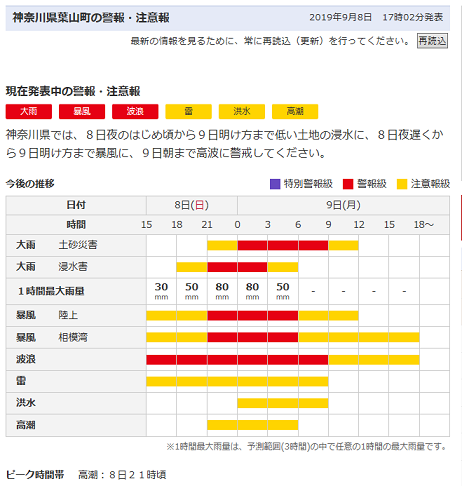 神奈川県葉山町の警報・注意報　2019年9月8日　17時02分発表

最新の情報を見るために、常に再読込（更新）を行ってください。 再読込

現在発表中の警報・注意報

大雨　暴風　波浪　雷　洪水　高潮

神奈川県では、８日夜のはじめ頃から９日明け方まで低い土地の浸水に、８日夜遅くから９日明け方まで暴風に、９日朝まで高波に警戒してください。

今後の推移　特別警報級　警報級　注意報級

| 日付 | 8日(日) | | | 9日(月) | | | | | | |
|---|---|---|---|---|---|---|---|---|---|---|
| 時間 | 15 | 18 | 21 | 0 | 3 | 6 | 9 | 12 | 15 | 18～ |
| 大雨　土砂災害 | | | | | | | | | | |
| 大雨　浸水害 | | | | | | | | | | |
| １時間最大雨量 | 30 mm | 50 mm | 80 mm | 80 mm | 50 mm | - | - | - | - | |
| 暴風　陸上 | | | | | | | | | | |
| 暴風　相模湾 | | | | | | | | | | |
| 波浪 | | | | | | | | | | |
| 雷 | | | | | | | | | | |
| 洪水 | | | | | | | | | | |
| 高潮 | | | | | | | | | | |

※1時間最大雨量は、予測範囲(3時間)の中で任意の1時間の最大雨量です。

ピーク時間帯　高潮：８日２１時頃